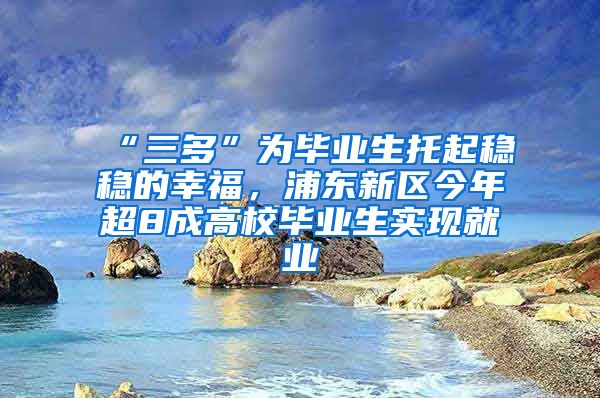 “三多”为毕业生托起稳稳的幸福，浦东新区今年超8成高校毕业生实现就业